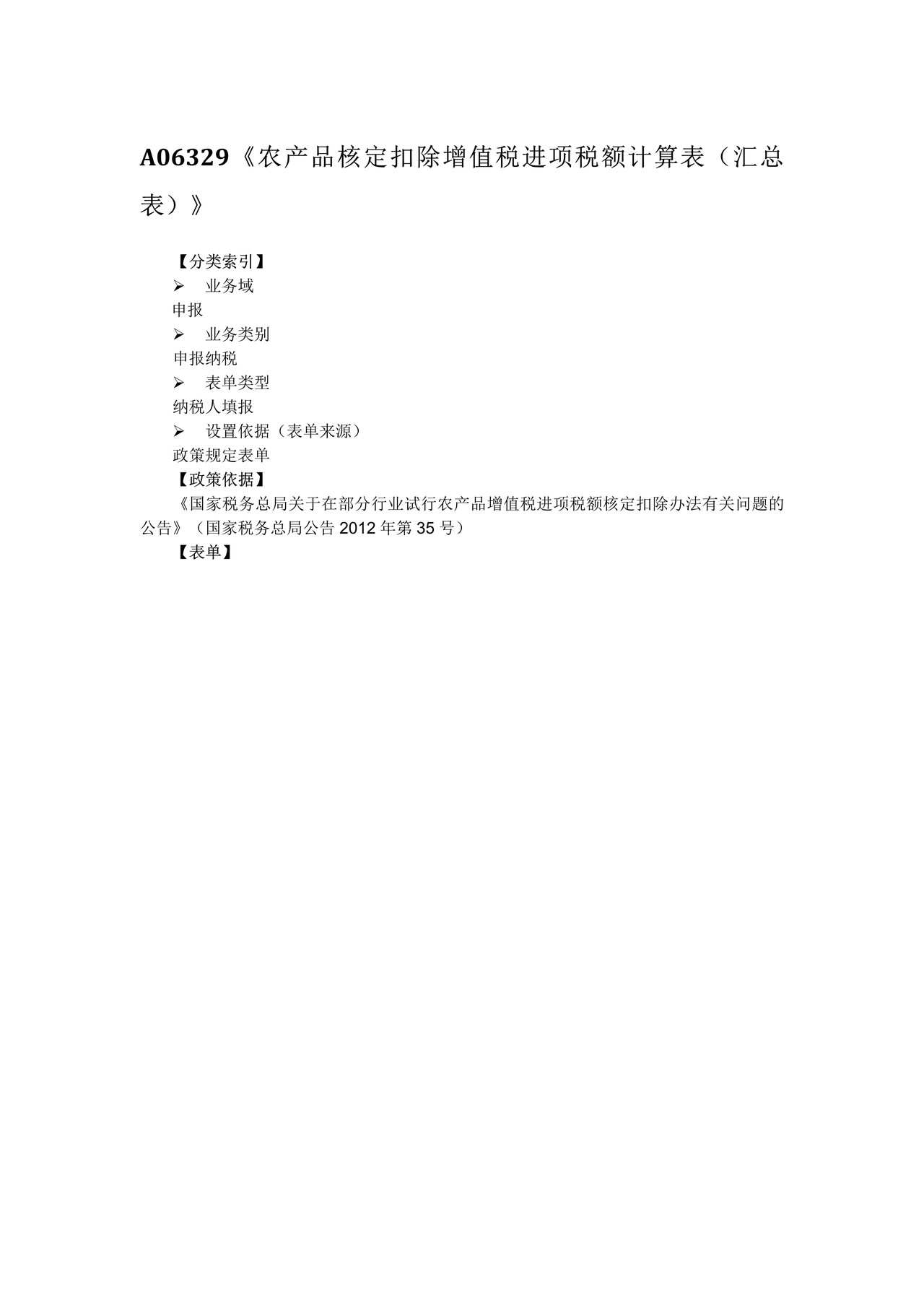 A06329《农产品核定扣除增值税进项税额计算表（汇总表）》

【分类索引】

➢ 业务域

申报

➢ 业务类别

申报纳税

➢ 表单类型

纳税人填报

➢ 设置依据（表单来源）

政策规定表单

【政策依据】

《国家税务总局关于在部分行业试行农产品增值税进项税额核定扣除办法有关问题的公告》（国家税务总局公告 2012 年第 35 号）

【表单】